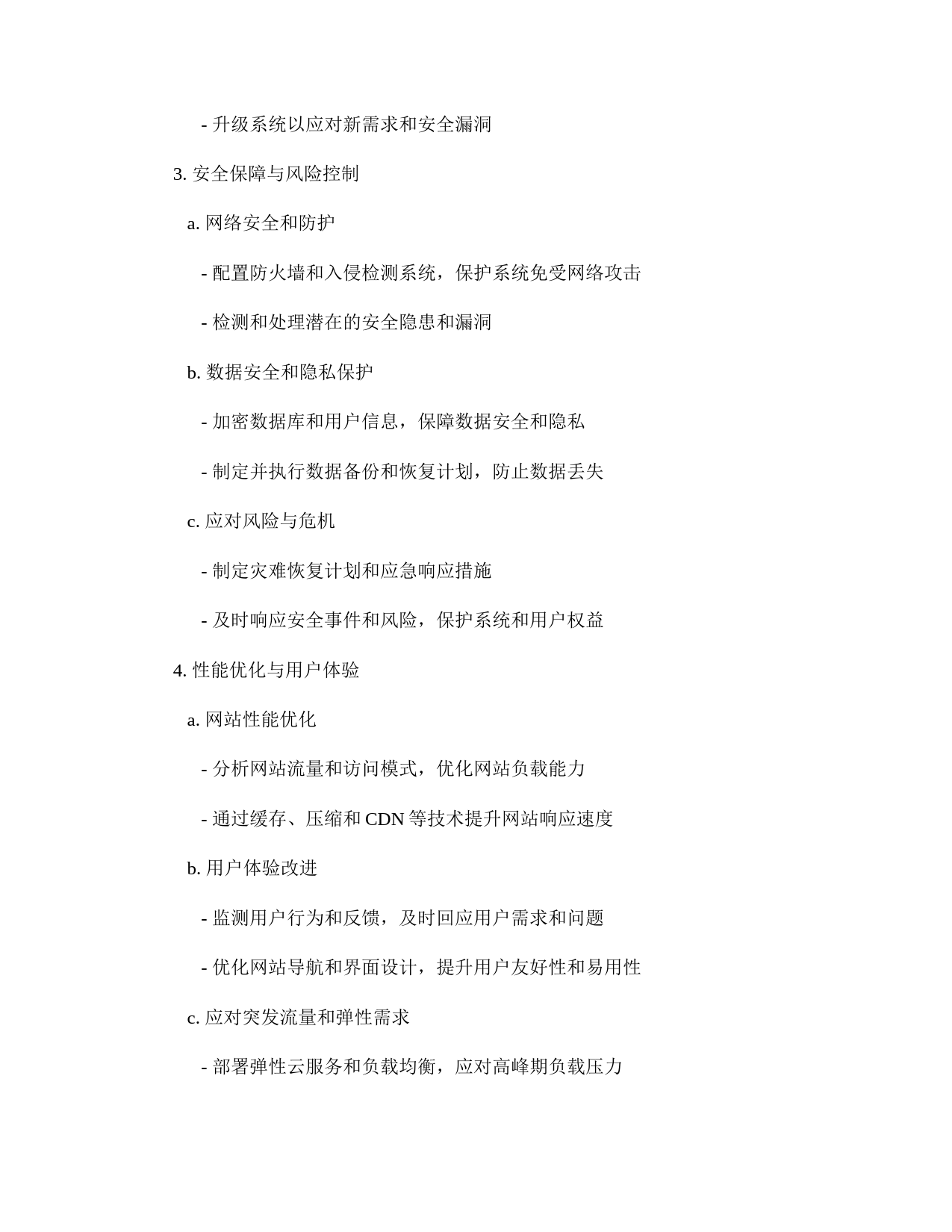 - 升级系统以应对新需求和安全漏洞

3. 安全保障与风险控制

a. 网络安全和防护

- 配置防火墙和入侵检测系统，保护系统免受网络攻击

- 检测和处理潜在的安全隐患和漏洞

b. 数据安全和隐私保护

- 加密数据库和用户信息，保障数据安全和隐私

- 制定并执行数据备份和恢复计划，防止数据丢失

c. 应对风险与危机

- 制定灾难恢复计划和应急响应措施

- 及时响应安全事件和风险，保护系统和用户权益

4. 性能优化与用户体验

a. 网站性能优化

- 分析网站流量和访问模式，优化网站负载能力

- 通过缓存、压缩和 CDN 等技术提升网站响应速度

b. 用户体验改进

- 监测用户行为和反馈，及时回应用户需求和问题

- 优化网站导航和界面设计，提升用户友好性和易用性

c. 应对突发流量和弹性需求

- 部署弹性云服务和负载均衡，应对高峰期负载压力